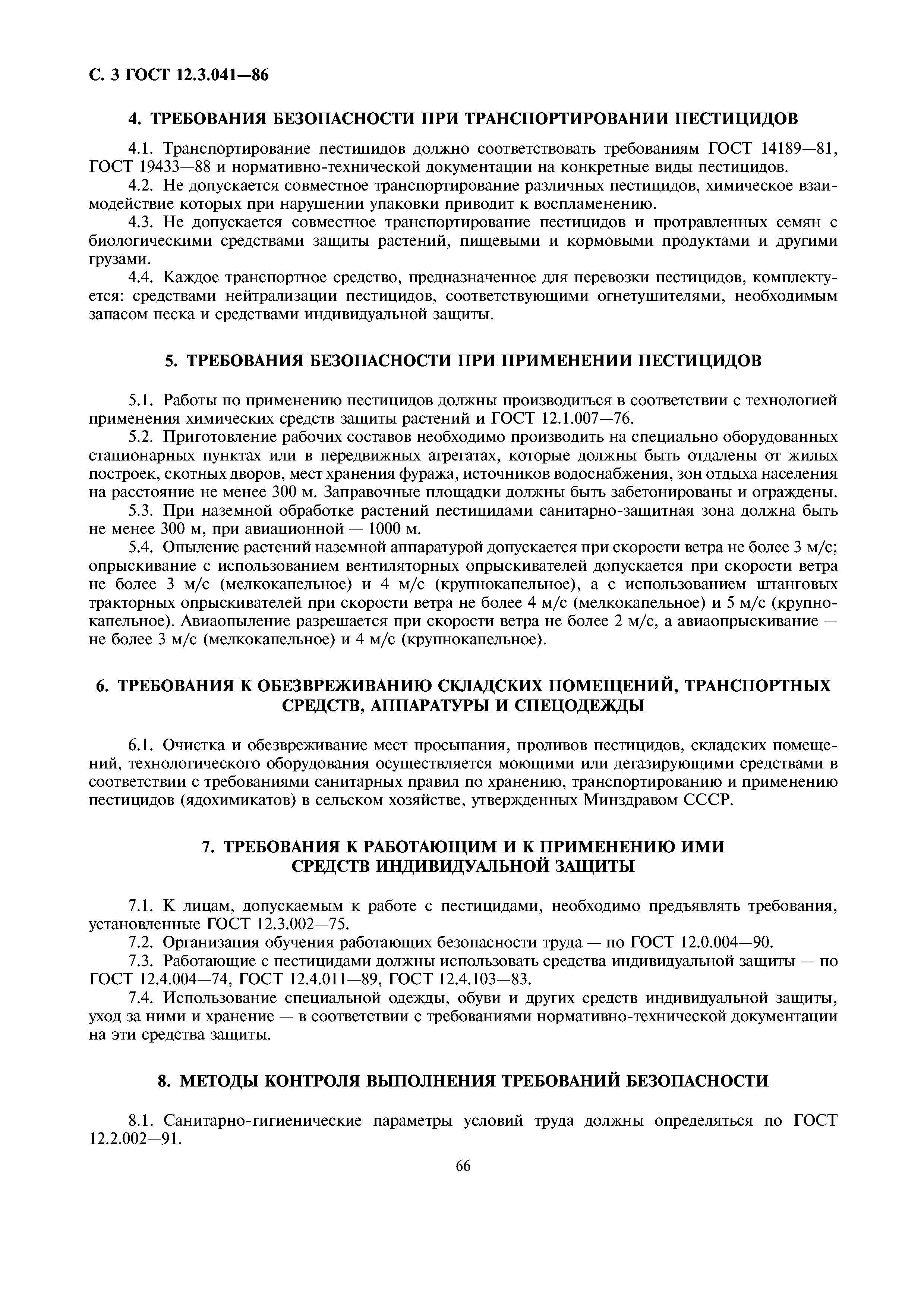 С. 3 ГОСТ 12.3.041—86

4. ТРЕБОВАНИЯ БЕЗОПАСНОСТИ ПРИ ТРАНСПОРТИРОВАНИИ ПЕСТИЦИДОВ

4.1. Транспортирование пестицидов должно соответствовать требованиям ГОСТ 14189—81, ГОСТ 19433—88 и нормативно-технической документации на конкретные виды пестицидов.

4.2. Не допускается совместное транспортирование различных пестицидов, химическое взаимодействие которых при нарушении упаковки приводит к воспламенению.

4.3. Не допускается совместное транспортирование пестицидов и протравленных семян с биологическими средствами защиты растений, пищевыми и кормовыми продуктами и другими грузами.

4.4. Каждое транспортное средство, предназначенное для перевозки пестицидов, комплектуется: средствами нейтрализации пестицидов, соответствующими огнетушителями, необходимым запасом песка и средствами индивидуальной защиты.

5. ТРЕБОВАНИЯ БЕЗОПАСНОСТИ ПРИ ПРИМЕНЕНИИ ПЕСТИЦИДОВ

5.1. Работы по применению пестицидов должны производиться в соответствии с технологией применения химических средств защиты растений и ГОСТ 12.1.007—76.

5.2. Приготовление рабочих составов необходимо производить на специально оборудованных стационарных пунктах или в передвижных агрегатах, которые должны быть отдалены от жилых построек, скотных дворов, мест хранения фуража, источников водоснабжения, зон отдыха населения на расстояние не менее 300 м. Заправочные площадки должны быть забетонированы и ограждены.

5.3. При наземной обработке растений пестицидами санитарно-защитная зона должна быть не менее 300 м, при авиационной — 1000 м.

5.4. Опыление растений наземной аппаратурой допускается при скорости ветра не более 3 м/с; опрыскивание с использованием вентиляторных опрыскивателей допускается при скорости ветра не более 3 м/с (мелкокапельное) и 4 м/с (крупнокапельное), а с использованием штанговых тракторных опрыскивателей при скорости ветра не более 4 м/с (мелкокапельное) и 5 м/с (крупнокапельное). Авиаопыление разрешается при скорости ветра не более 2 м/с, а авиаопрыскивание — не более 3 м/с (мелкокапельное) и 4 м/с (крупнокапельное).

6. ТРЕБОВАНИЯ К ОБЕЗВРЕЖИВАНИЮ СКЛАДСКИХ ПОМЕЩЕНИЙ, ТРАНСПОРТНЫХ СРЕДСТВ, АППАРАТУРЫ И СПЕЦОДЕЖДЫ

6.1. Очистка и обезвреживание мест просыпания, проливов пестицидов, складских помещений, технологического оборудования осуществляется моющими или дегазирующими средствами в соответствии с требованиями санитарных правил по хранению, транспортированию и применению пестицидов (ядохимикатов) в сельском хозяйстве, утвержденных Минздравом СССР.

7. ТРЕБОВАНИЯ К РАБОТАЮЩИМ И К ПРИМЕНЕНИЮ ИМИ СРЕДСТВ ИНДИВИДУАЛЬНОЙ ЗАЩИТЫ

7.1. К лицам, допускаемым к работе с пестицидами, необходимо предъявлять требования, установленные ГОСТ 12.3.002—75.

7.2. Организация обучения работающих безопасности труда — по ГОСТ 12.0.004—90.

7.3. Работающие с пестицидами должны использовать средства индивидуальной защиты — по ГОСТ 12.4.004—74, ГОСТ 12.4.011—89, ГОСТ 12.4.103—83.

7.4. Использование специальной одежды, обуви и других средств индивидуальной защиты, уход за ними и хранение — в соответствии с требованиями нормативно-технической документации на эти средства защиты.

8. МЕТОДЫ КОНТРОЛЯ ВЫПОЛНЕНИЯ ТРЕБОВАНИЙ БЕЗОПАСНОСТИ

8.1. Санитарно-гигиенические параметры условий труда должны определяться по ГОСТ 12.2.002—91.

66